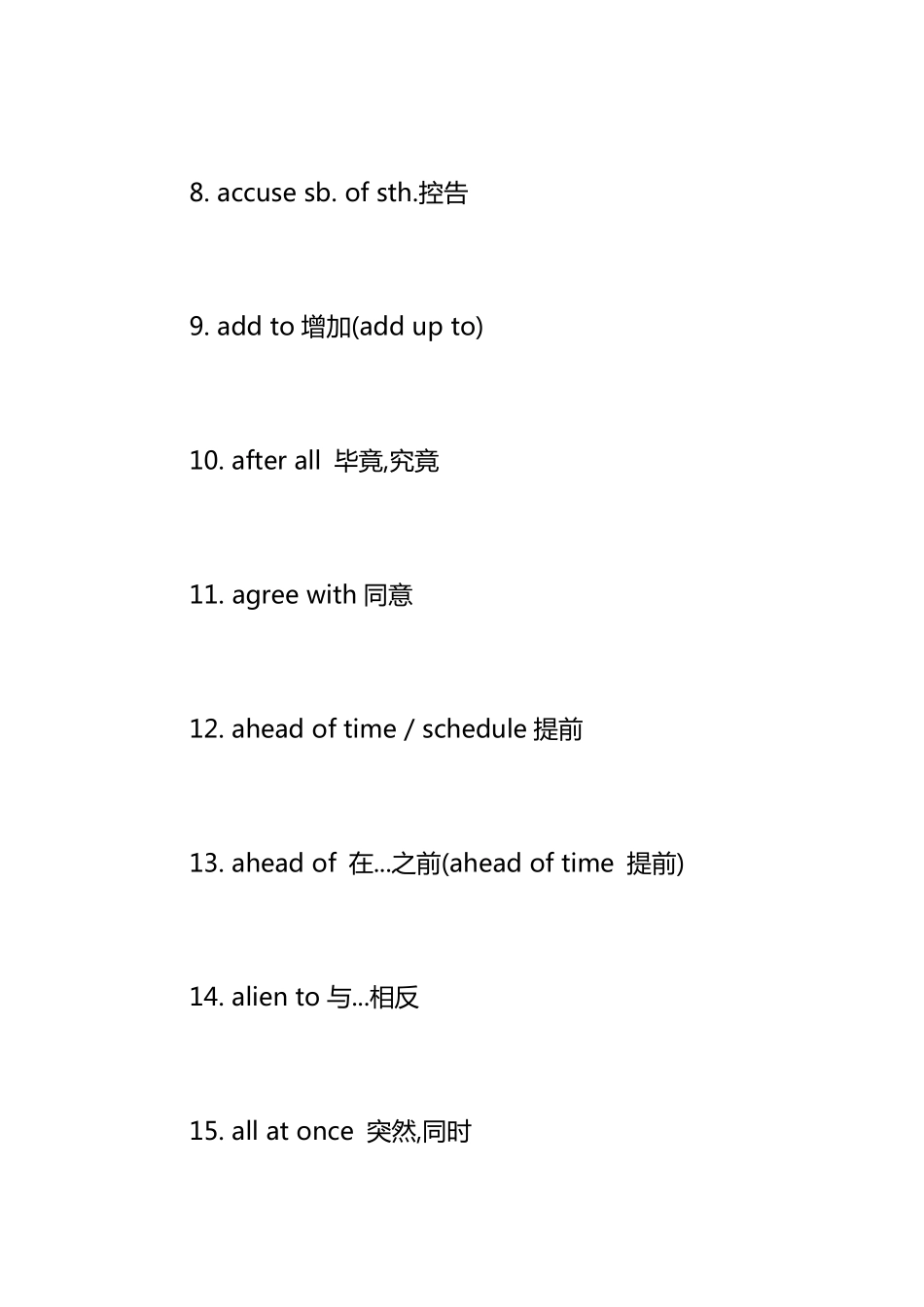 8. accuse sb. of sth.控告

9. add to 增加(add up to)

10. after all 毕竟,究竟

11. agree with 同意

12. ahead of time / schedule 提前

13. ahead of 在...之前(ahead of time 提前)

14. alien to 与...相反

15. all at once 突然,同时